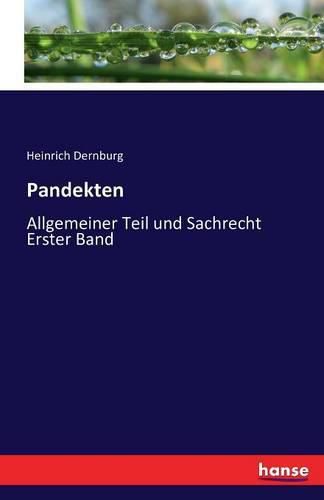 Heinrich Dernburg

Pandekten

Allgemeiner Teil und Sachrecht
Erster Band

hanse